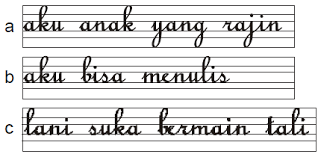 a aku anak yang rajin

b aku bisa menulis

c lani suka bermain tali